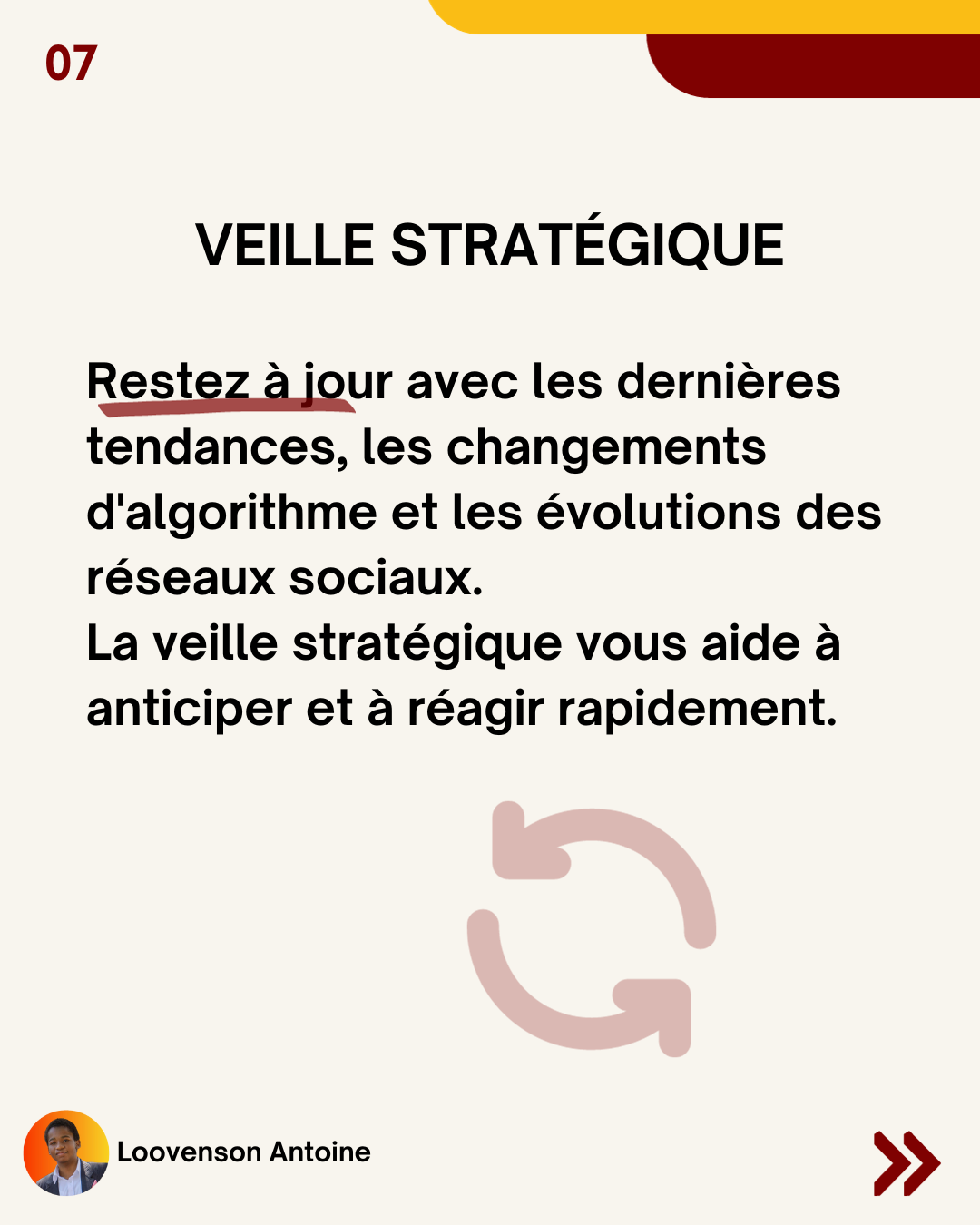 07

VEILLE STRATÉGIQUE

Restez à jour avec les dernières tendances, les changements d'algorithme et les évolutions des réseaux sociaux.
La veille stratégique vous aide à anticiper et à réagir rapidement.

Loovenson Antoine